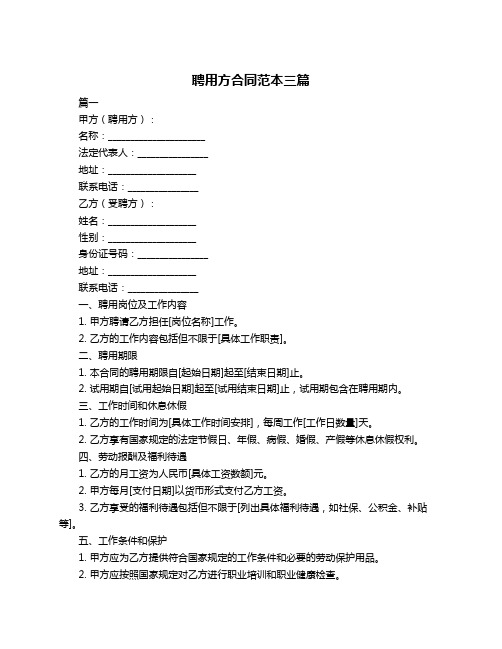 聘用方合同范本三篇

篇一

甲方（聘用方）：

名称：____________________

法定代表人：______________

地址：__________________

联系电话：______________

乙方（受聘方）：

姓名：__________________

性别：__________________

身份证号码：______________

地址：__________________

联系电话：______________

一、聘用岗位及工作内容

1. 甲方聘请乙方担任[岗位名称]工作。

2. 乙方的工作内容包括但不限于[具体工作职责]。

二、聘用期限

1. 本合同的聘用期限自[起始日期]起至[结束日期]止。

2. 试用期自[试用起始日期]起至[试用结束日期]止，试用期包含在聘用期内。

三、工作时间和休息休假

1. 乙方的工作时间为[具体工作时间安排]，每周工作[工作日数量]天。

2. 乙方享有国家规定的法定节假日、年假、病假、婚假、产假等休息休假权利。

四、劳动报酬及福利待遇

1. 乙方的月工资为人民币[具体工资数额]元。

2. 甲方每月[支付日期]以货币形式支付乙方工资。

3. 乙方享受的福利待遇包括但不限于[列出具体福利待遇，如社保、公积金、补贴等]。

五、工作条件和保护

1. 甲方应为乙方提供符合国家规定的工作条件和必要的劳动保护用品。

2. 甲方应按照国家规定对乙方进行职业培训和职业健康检查。